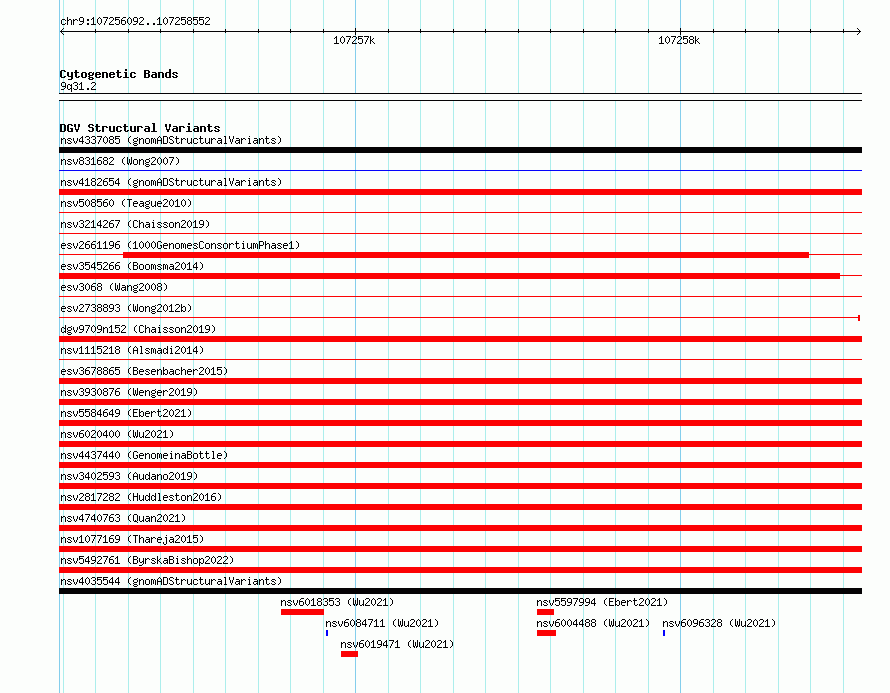 chr9:107256092..107258552

107257k

107258k

Cytogenetic Bands
9q31.2

DGV Structural Variants
nsv4337085 (gnomADStructuralVariants)
nsv831682 (Wong2007)
nsv4182654 (gnomADStructuralVariants)
nsv508560 (Teague2010)
nsv3214267 (Chaisson2019)
esv2661196 (1000GenomesConsortiumPhase1)
esv3545266 (Boomsma2014)
esv3068 (Wang2008)
esv2738893 (Wong2012b)
dgv9709n152 (Chaisson2019)
nsv1115218 (Alsmadi2014)
esv3678865 (Besenbacher2015)
nsv3930876 (Wenger2019)
nsv5584649 (Ebert2021)
nsv6020400 (Wu2021)
nsv4437440 (GenomeinaBottle)
nsv3402593 (Audano2019)
nsv2817282 (Huddleston2016)
nsv4740763 (Quan2021)
nsv1077169 (Thareja2015)
nsv5492761 (ByrskaBishop2022)
nsv4035544 (gnomADStructuralVariants)
nsv6018353 (Wu2021)
nsv5597994 (Ebert2021)
nsv6084711 (Wu2021)
nsv6004488 (Wu2021)
nsv6096328 (Wu2021)
nsv6019471 (Wu2021)